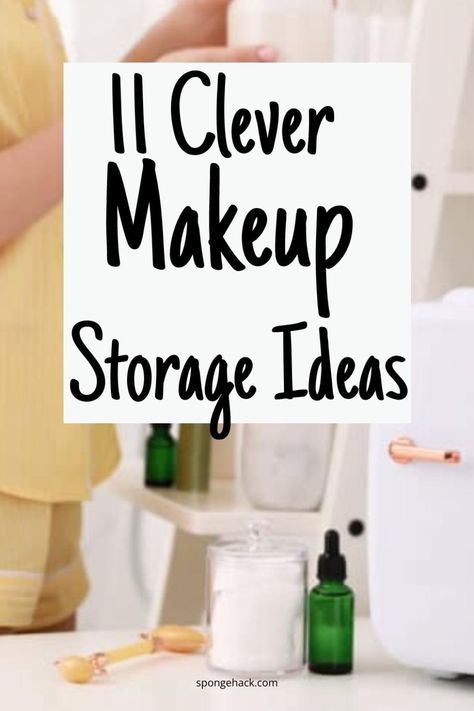 11 Clever Makeup Storage Ideas

spongehack.com